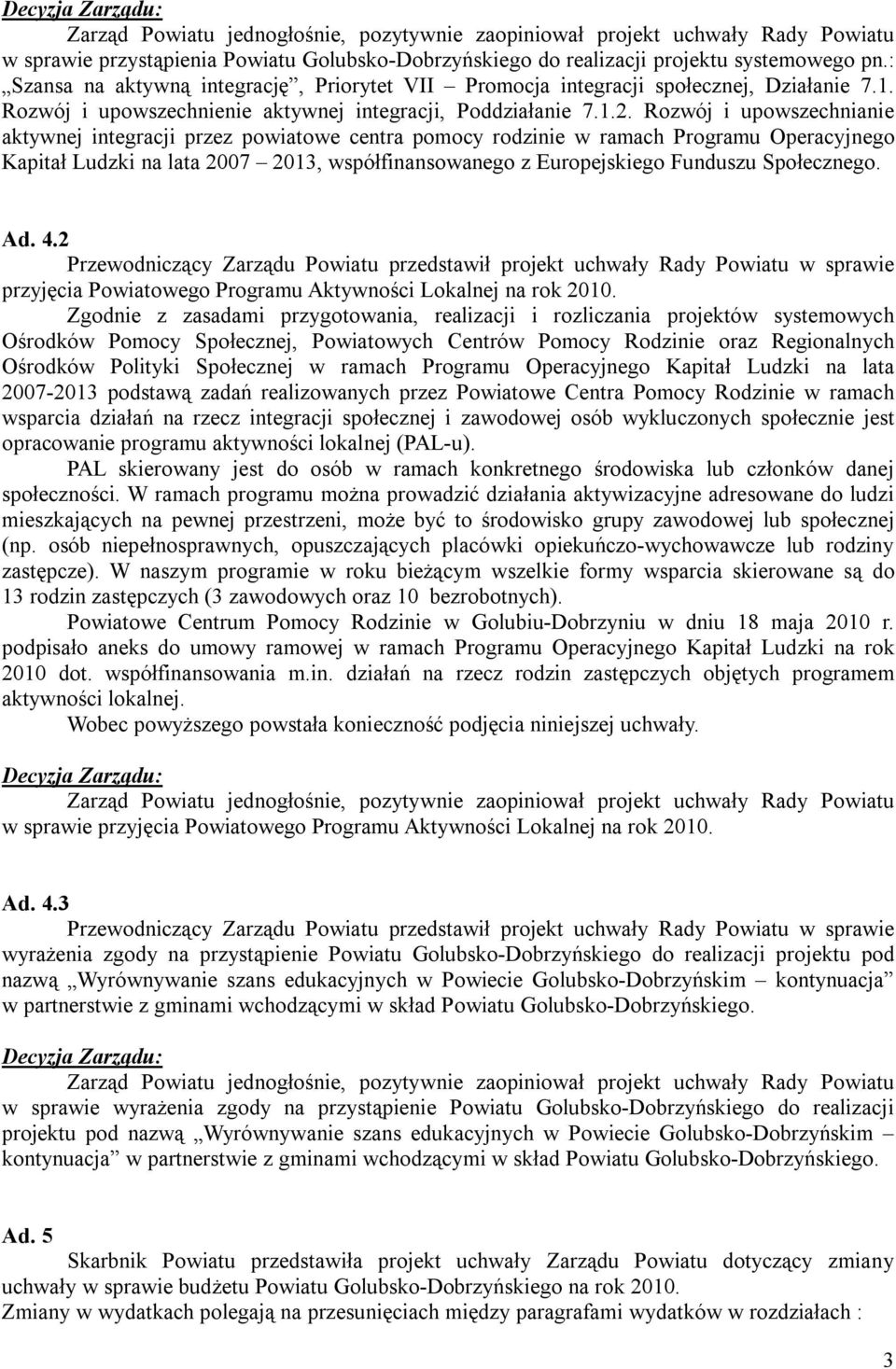 Decyzja Zarządu:

Zarząd Powiatu jednogłośnie, pozytywnie zaopiniował projekt uchwały Rady Powiatu w sprawie przystąpienia Powiatu Golubsko-Dobrzyńskiego do realizacji projektu systemowego pn.: „Szansa na aktywną integrację”, Priorytet VII – Promocja integracji społecznej, Działanie 7.1. Rozwój i upowszechnienie aktywnej integracji, Poddziałanie 7.1.2. Rozwój i upowszechnianie aktywnej integracji przez powiatowe centra pomocy rodzinie w ramach Programu Operacyjnego Kapitał Ludzki na lata 2007 – 2013, współfinansowanego z Europejskiego Funduszu Społecznego.

Ad. 4.2

Przewodniczący Zarządu Powiatu przedstawił projekt uchwały Rady Powiatu w sprawie przyjęcia Powiatowego Programu Aktywności Lokalnej na rok 2010.

Zgodnie z zasadami przygotowania, realizacji i rozliczania projektów systemowych Ośrodków Pomocy Społecznej, Powiatowych Centrów Pomocy Rodzinie oraz Regionalnych Ośrodków Polityki Społecznej w ramach Programu Operacyjnego Kapitał Ludzki na lata 2007-2013 podstawą zadań realizowanych przez Powiatowe Centra Pomocy Rodzinie w ramach wsparcia działań na rzecz integracji społecznej i zawodowej osób wykluczonych społecznie jest opracowanie programu aktywności lokalnej (PAL-u).

PAL skierowany jest do osób w ramach konkretnego środowiska lub członków danej społeczności. W ramach programu można prowadzić działania aktywizacyjne adresowane do ludzi mieszkających na pewnej przestrzeni, może być to środowisko grupy zawodowej lub społecznej (np. osób niepełnosprawnych, opuszczających placówki opiekuńczo-wychowawcze lub rodziny zastępcze). W naszym programie w roku bieżącym wszelkie formy wsparcia skierowane są do 13 rodzin zastępczych (3 zawodowych oraz 10 bezrobotnych).

Powiatowe Centrum Pomocy Rodzinie w Golubiu-Dobrzyniu w dniu 18 maja 2010 r. podpisało aneks do umowy ramowej w ramach Programu Operacyjnego Kapitał Ludzki na rok 2010 dot. współfinansowania m.in. działań na rzecz rodzin zastępczych objętych programem aktywności lokalnej.

Wobec powyższego powstała konieczność podjęcia niniejszej uchwały.

Decyzja Zarządu:

Zarząd Powiatu jednogłośnie, pozytywnie zaopiniował projekt uchwały Rady Powiatu w sprawie przyjęcia Powiatowego Programu Aktywności Lokalnej na rok 2010.

Ad. 4.3

Przewodniczący Zarządu Powiatu przedstawił projekt uchwały Rady Powiatu w sprawie wyrażenia zgody na przystąpienie Powiatu Golubsko-Dobrzyńskiego do realizacji projektu pod nazwą „Wyrównywanie szans edukacyjnych w Powiecie Golubsko-Dobrzyńskim – kontynuacja” w partnerstwie z gminami wchodzącymi w skład Powiatu Golubsko-Dobrzyńskiego.

Decyzja Zarządu:

Zarząd Powiatu jednogłośnie, pozytywnie zaopiniował projekt uchwały Rady Powiatu w sprawie wyrażenia zgody na przystąpienie Powiatu Golubsko-Dobrzyńskiego do realizacji projektu pod nazwą „Wyrównywanie szans edukacyjnych w Powiecie Golubsko-Dobrzyńskim – kontynuacja” w partnerstwie z gminami wchodzącymi w skład Powiatu Golubsko-Dobrzyńskiego.

Ad. 5

Skarbnik Powiatu przedstawiła projekt uchwały Zarządu Powiatu dotyczący zmiany uchwały w sprawie budżetu Powiatu Golubsko-Dobrzyńskiego na rok 2010.

Zmiany w wydatkach polegają na przesunięciach między paragrafami wydatków w rozdziałach :

3